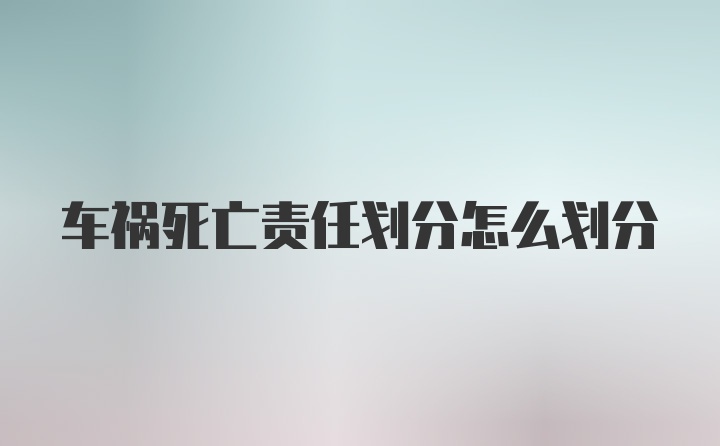 车祸死亡责任划分怎么划分